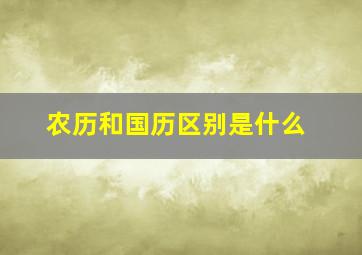 农历和国历区别是什么